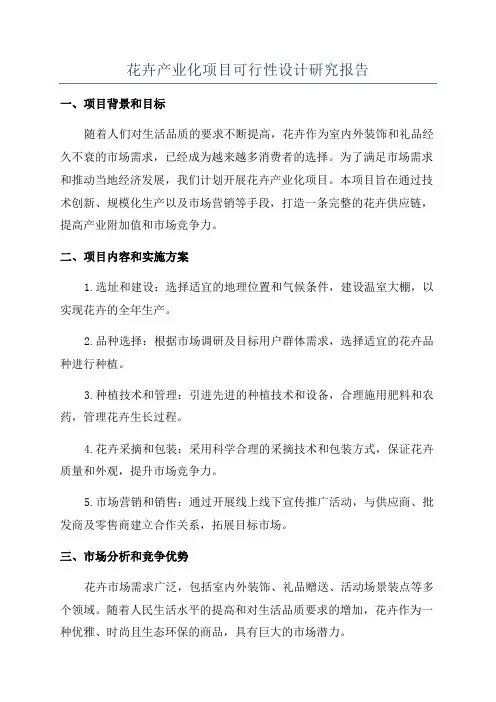 花卉产业化项目可行性设计研究报告

一、项目背景和目标

随着人们对生活品质的要求不断提高，花卉作为室内外装饰和礼品经久不衰的市场需求，已经成为越来越多消费者的选择。为了满足市场需求和推动当地经济发展，我们计划开展花卉产业化项目。本项目旨在通过技术创新、规模化生产以及市场营销等手段，打造一条完整的花卉供应链，提高产业附加值和市场竞争力。

二、项目内容和实施方案

1.选址和建设：选择适宜的地理位置和气候条件，建设温室大棚，以实现花卉的全年生产。

2.品种选择：根据市场调研及目标用户群体需求，选择适宜的花卉品种进行种植。

3.种植技术和管理：引进先进的种植技术和设备，合理施用肥料和农药，管理花卉生长过程。

4.花卉采摘和包装：采用科学合理的采摘技术和包装方式，保证花卉质量和外观，提升市场竞争力。

5.市场营销和销售：通过开展线上线下宣传推广活动，与供应商、批发商及零售商建立合作关系，拓展目标市场。

三、市场分析和竞争优势

花卉市场需求广泛，包括室内外装饰、礼品赠送、活动场景装点等多个领域。随着人民生活水平的提高和对生活品质要求的增加，花卉作为一种优雅、时尚且生态环保的商品，具有巨大的市场潜力。